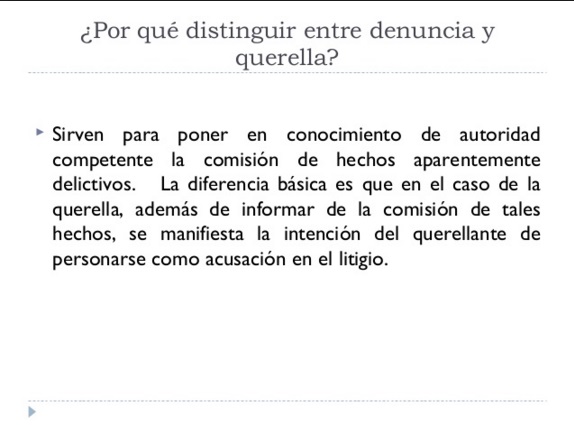 ¿Por qué distinguir entre denuncia y querella?

Sirven para poner en conocimiento de autoridad competente la comisión de hechos aparentemente delictivos. La diferencia básica es que en el caso de la querella, además de informar de la comisión de tales hechos, se manifiesta la intención del querellante de personarse como acusación en el litigio.